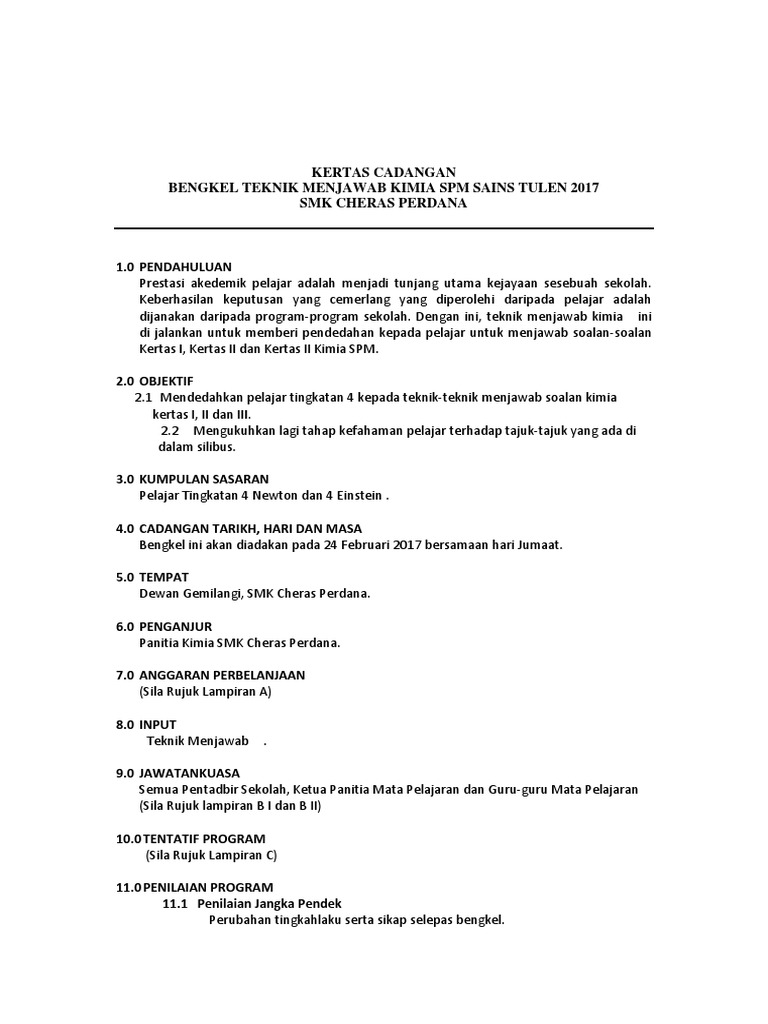 KERTAS CADANGAN
BENGKEL TEKNIK MENJAWAB KIMIA SPM SAINS TULEN 2017
SMK CHERAS PERDANA

1.0 PENDAHULUAN
Prestasi akedemik pelajar adalah menjadi tunjang utama kejayaan sesebuah sekolah. Keberhasilan keputusan yang cemerlang yang diperolehi daripada pelajar adalah dijanakan daripada program-program sekolah. Dengan ini, teknik menjawab kimia ini di jalankan untuk memberi pendedahan kepada pelajar untuk menjawab soalan-soalan Kertas I, Kertas II dan Kertas II Kimia SPM.

2.0 OBJEKTIF
2.1 Mendedahkan pelajar tingkatan 4 kepada teknik-teknik menjawab soalan kimia kertas I, II dan III.
2.2 Mengukuhkan lagi tahap kefahaman pelajar terhadap tajuk-tajuk yang ada di dalam silibus.

3.0 KUMPULAN SASARAN
Pelajar Tingkatan 4 Newton dan 4 Einstein .

4.0 CADANGAN TARIKH, HARI DAN MASA
Bengkel ini akan diadakan pada 24 Februari 2017 bersamaan hari Jumaat.

5.0 TEMPAT
Dewan Gemilangi, SMK Cheras Perdana.

6.0 PENGANJUR
Panitia Kimia SMK Cheras Perdana.

7.0 ANGGARAN PERBELANJAAN
(Sila Rujuk Lampiran A)

8.0 INPUT
Teknik Menjawab .

9.0 JAWATANKUASA
Semua Pentadbir Sekolah, Ketua Panitia Mata Pelajaran dan Guru-guru Mata Pelajaran
(Sila Rujuk lampiran B I dan B II)

10.0 TENTATIF PROGRAM
(Sila Rujuk Lampiran C)

11.0 PENILAIAN PROGRAM
11.1 Penilaian Jangka Pendek
Perubahan tingkahlaku serta sikap selepas bengkel.